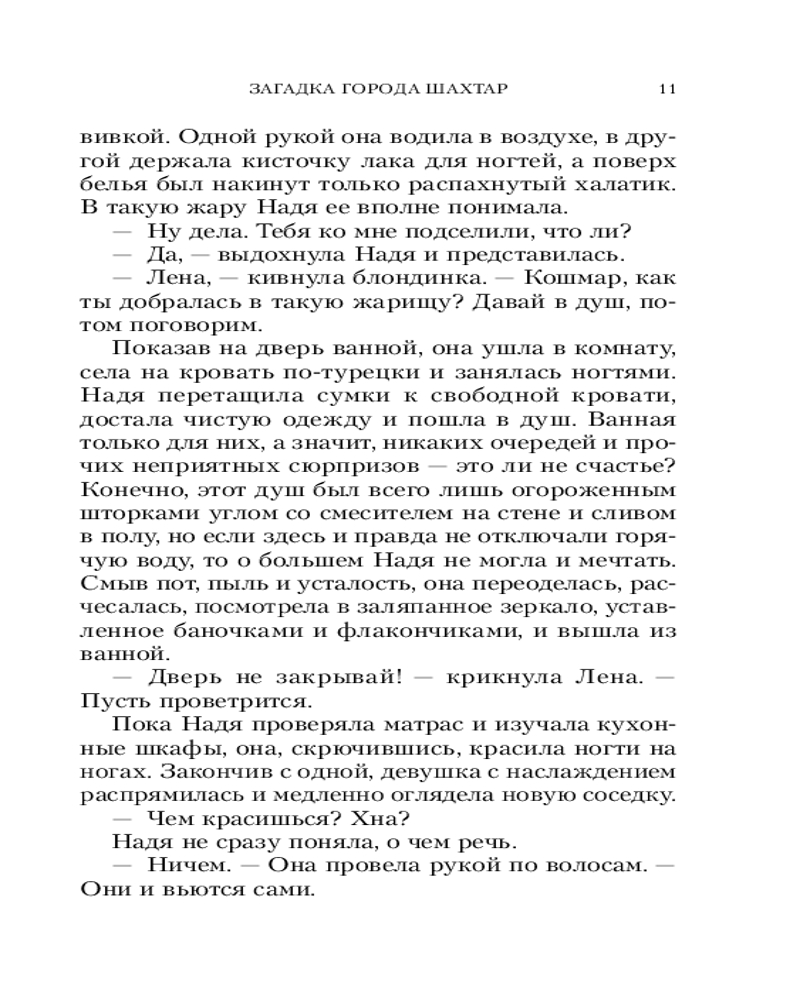 ЗАГАДКА ГОРОДА ШАХТАР 11

вивкой. Одной рукой она водила в воздухе, в другой держала кисточку лака для ногтей, а поверх белья был накинут только распахнутый халатик. В такую жару Надя ее вполне понимала.

— Ну дела. Тебя ко мне подселили, что ли?

— Да, — выдохнула Надя и представилась.

— Лена, — кивнула блондинка. — Кошмар, как ты добралась в такую жарищу? Давай в душ, потом поговорим.

Показав на дверь ванной, она ушла в комнату, села на кровать по-турецки и занялась ногтями. Надя перетащила сумки к свободной кровати, достала чистую одежду и пошла в душ. Ванная только для них, а значит, никаких очередей и прочих неприятных сюрпризов — это ли не счастье? Конечно, этот душ был всего лишь огороженным шторками углом со смесителем на стене и сливом в полу, но если здесь и правда не отключали горячую воду, то о большем Надя не могла и мечтать. Смыв пот, пыль и усталость, она переоделась, расчесалась, посмотрела в заляпанное зеркало, уставленное баночками и флакончиками, и вышла из ванной.

— Дверь не закрывай! — крикнула Лена. — Пусть проветрится.

Пока Надя проверяла матрас и изучала кухонные шкафы, она, скрючившись, красила ногти на ногах. Закончив с одной, девушка с наслаждением распрямилась и медленно оглядела новую соседку.

— Чем красишься? Хна?

Надя не сразу поняла, о чем речь.

— Ничем. — Она провела рукой по волосам. — Они и вьются сами.